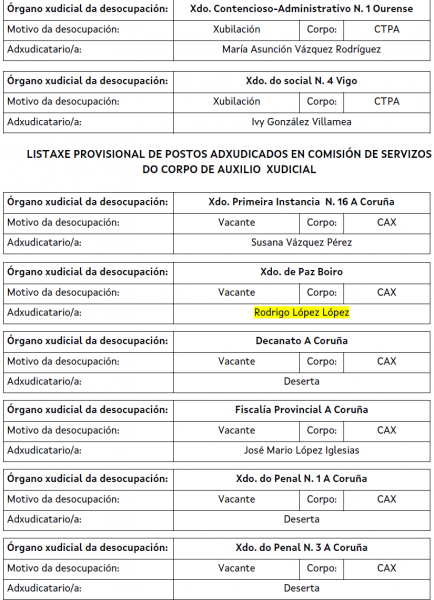 | Órgano xudicial da desocupación: | Xdo. Contencioso-Administrativo N. 1 Ourense | | |
|---|---|---|---|
| Motivo da desocupación: | Xubilación | Corpo: | CTPA |
| Adxudicatario/a: | María Asunción Vázquez Rodríguez | | |

| Órgano xudicial da desocupación: | Xdo. do social N. 4 Vigo | | |
|---|---|---|---|
| Motivo da desocupación: | Xubilación | Corpo: | CTPA |
| Adxudicatario/a: | Ivy González Villamea | | |

LISTAXE PROVISIONAL DE POSTOS ADXUDICADOS EN COMISIÓN DE SERVIZOS DO CORPO DE AUXILIO XUDICIAL

| Órgano xudicial da desocupación: | Xdo. Primeira Instancia N. 16 A Coruña | | |
|---|---|---|---|
| Motivo da desocupación: | Vacante | Corpo: | CAX |
| Adxudicatario/a: | Susana Vázquez Pérez | | |

| Órgano xudicial da desocupación: | Xdo. de Paz Boiro | | |
|---|---|---|---|
| Motivo da desocupación: | Vacante | Corpo: | CAX |
| Adxudicatario/a: | Rodrigo López López | | |

| Órgano xudicial da desocupación: | Decanato A Coruña | | |
|---|---|---|---|
| Motivo da desocupación: | Vacante | Corpo: | CAX |
| Adxudicatario/a: | Deserta | | |

| Órgano xudicial da desocupación: | Fiscalía Provincial A Coruña | | |
|---|---|---|---|
| Motivo da desocupación: | Vacante | Corpo: | CAX |
| Adxudicatario/a: | José Mario López Iglesias | | |

| Órgano xudicial da desocupación: | Xdo. do Penal N. 1 A Coruña | | |
|---|---|---|---|
| Motivo da desocupación: | Vacante | Corpo: | CAX |
| Adxudicatario/a: | Deserta | | |

| Órgano xudicial da desocupación: | Xdo. do Penal N. 3 A Coruña | | |
|---|---|---|---|
| Motivo da desocupación: | Vacante | Corpo: | CAX |
| Adxudicatario/a: | Deserta | | |